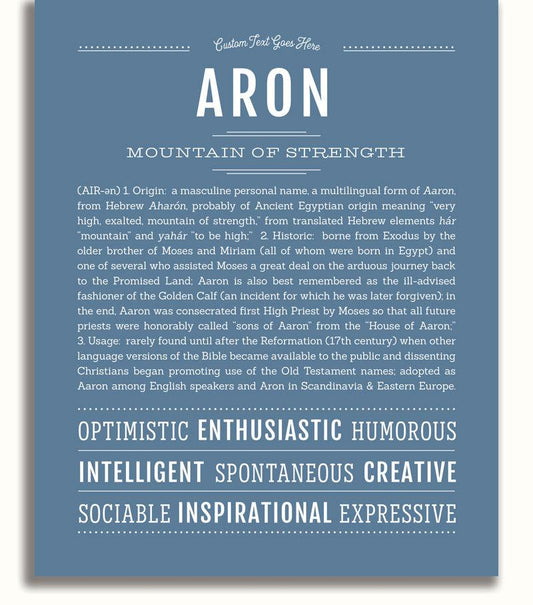 Custom Text Goes Here

ARON

MOUNTAIN OF STRENGTH

(AIR-ən) 1. Origin: a masculine personal name, a multilingual form of Aaron, from Hebrew Aharón, probably of Ancient Egyptian origin meaning "very high, exalted, mountain of strength," from translated Hebrew elements hár "mountain" and yahár "to be high;" 2. Historic: borne from Exodus by the older brother of Moses and Miriam (all of whom were born in Egypt) and one of several who assisted Moses a great deal on the arduous journey back to the Promised Land; Aaron is also best remembered as the ill-advised fashioner of the Golden Calf (an incident for which he was later forgiven); in the end, Aaron was consecrated first High Priest by Moses so that all future priests were honorably called "sons of Aaron" from the "House of Aaron;" 3. Usage: rarely found until after the Reformation (17th century) when other language versions of the Bible became available to the public and dissenting Christians began promoting use of the Old Testament names; adopted as Aaron among English speakers and Aron in Scandinavia & Eastern Europe.

OPTIMISTIC ENTHUSIASTIC HUMOROUS

INTELLIGENT SPONTANEOUS CREATIVE

SOCIABLE INSPIRATIONAL EXPRESSIVE